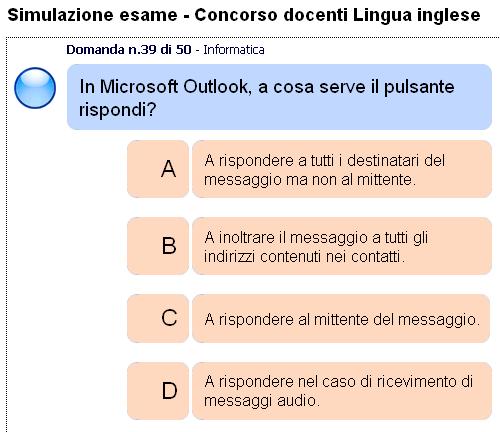 Simulazione esame - Concorso docenti Lingua inglese

Domanda n.39 di 50 - Informatica

In Microsoft Outlook, a cosa serve il pulsante rispondi?

A
A rispondere a tutti i destinatari del messaggio ma non al mittente.

B
A inoltrare il messaggio a tutti gli indirizzi contenuti nei contatti.

C
A rispondere al mittente del messaggio.

D
A rispondere nel caso di ricevimento di messaggi audio.